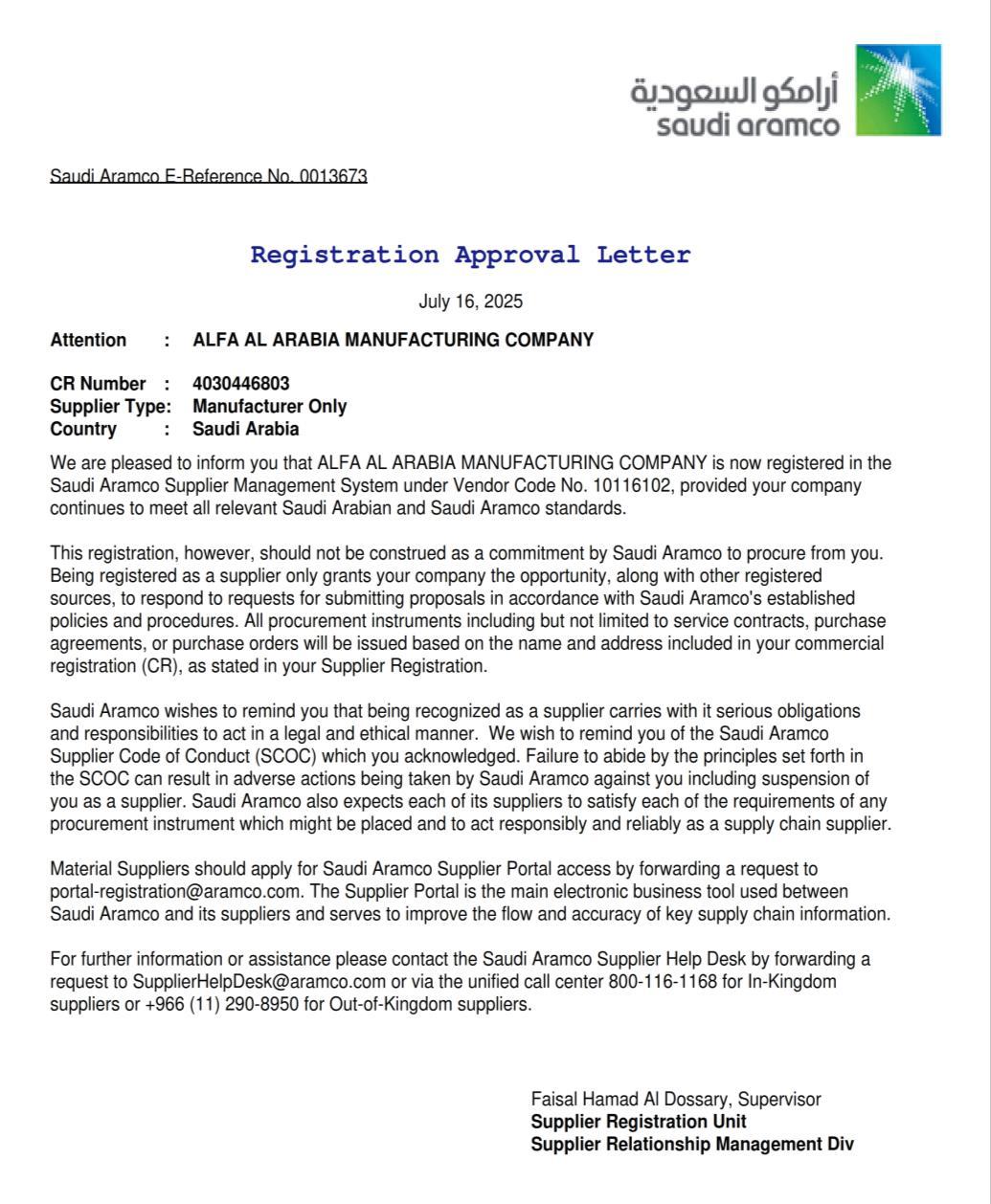 أرامكو السعودية
saudi aramco

Saudi Aramco E-Reference No. 0013673

Registration Approval Letter

July 16, 2025

Attention : ALFA AL ARABIA MANUFACTURING COMPANY

CR Number : 4030446803
Supplier Type: Manufacturer Only
Country : Saudi Arabia

We are pleased to inform you that ALFA AL ARABIA MANUFACTURING COMPANY is now registered in the Saudi Aramco Supplier Management System under Vendor Code No. 10116102, provided your company continues to meet all relevant Saudi Arabian and Saudi Aramco standards.

This registration, however, should not be construed as a commitment by Saudi Aramco to procure from you. Being registered as a supplier only grants your company the opportunity, along with other registered sources, to respond to requests for submitting proposals in accordance with Saudi Aramco's established policies and procedures. All procurement instruments including but not limited to service contracts, purchase agreements, or purchase orders will be issued based on the name and address included in your commercial registration (CR), as stated in your Supplier Registration.

Saudi Aramco wishes to remind you that being recognized as a supplier carries with it serious obligations and responsibilities to act in a legal and ethical manner. We wish to remind you of the Saudi Aramco Supplier Code of Conduct (SCOC) which you acknowledged. Failure to abide by the principles set forth in the SCOC can result in adverse actions being taken by Saudi Aramco against you including suspension of you as a supplier. Saudi Aramco also expects each of its suppliers to satisfy each of the requirements of any procurement instrument which might be placed and to act responsibly and reliably as a supply chain supplier.

Material Suppliers should apply for Saudi Aramco Supplier Portal access by forwarding a request to portal-registration@aramco.com. The Supplier Portal is the main electronic business tool used between Saudi Aramco and its suppliers and serves to improve the flow and accuracy of key supply chain information.

For further information or assistance please contact the Saudi Aramco Supplier Help Desk by forwarding a request to SupplierHelpDesk@aramco.com or via the unified call center 800-116-1168 for In-Kingdom suppliers or +966 (11) 290-8950 for Out-of-Kingdom suppliers.

Faisal Hamad Al Dossary, Supervisor
Supplier Registration Unit
Supplier Relationship Management Div